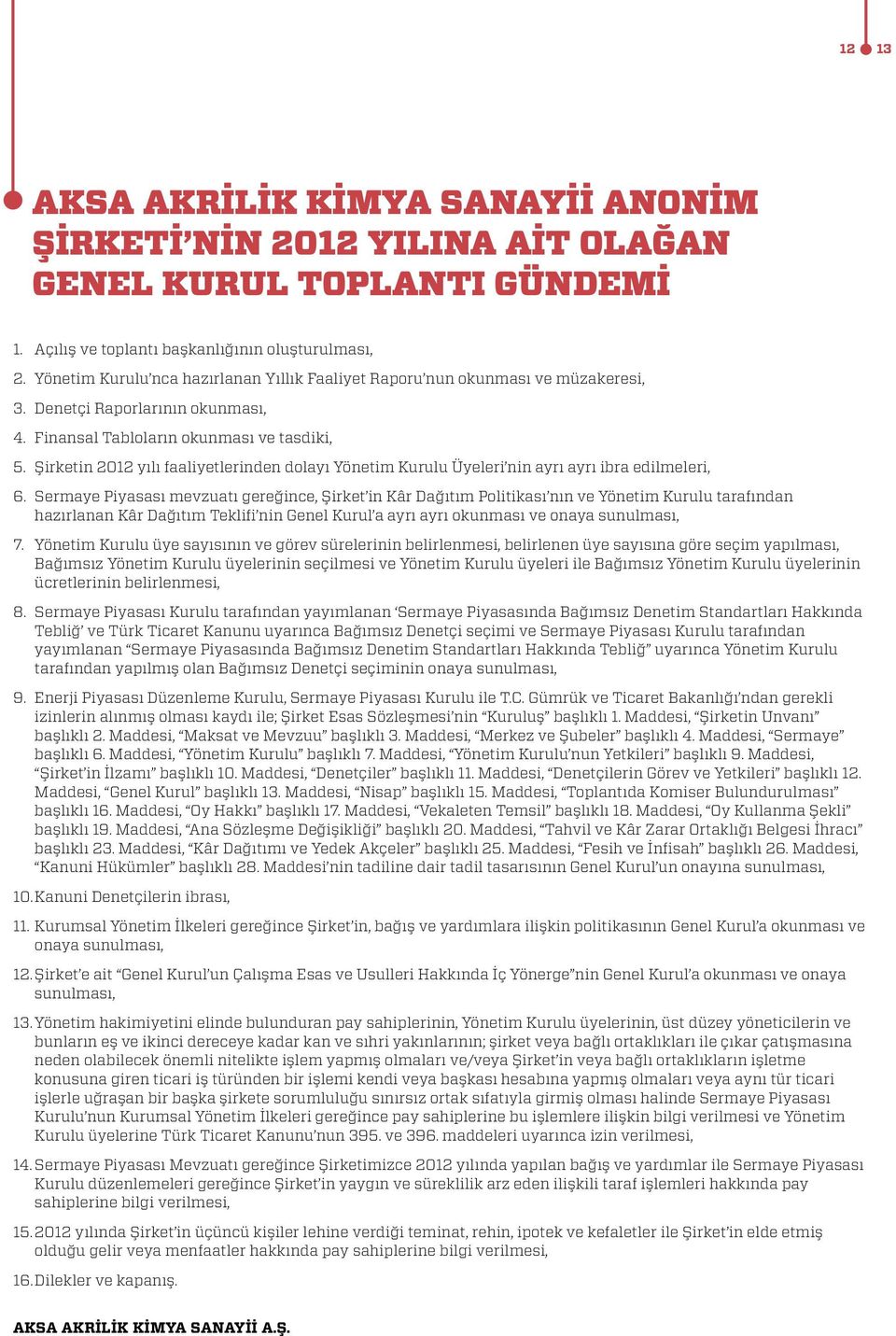 12 13

AKSA AKRİLİK KİMYA SANAYİİ ANONİM ŞİRKETİ'NİN 2012 YILINA AİT OLAĞAN GENEL KURUL TOPLANTI GÜNDEMİ

1. Açılış ve toplantı başkanlığının oluşturulması,

2. Yönetim Kurulu'nca hazırlanan Yıllık Faaliyet Raporu'nun okunması ve müzakeresi,

3. Denetçi Raporlarının okunması,

4. Finansal Tabloların okunması ve tasdiki,

5. Şirketin 2012 yılı faaliyetlerinden dolayı Yönetim Kurulu Üyeleri'nin ayrı ayrı ibra edilmeleri,

6. Sermaye Piyasası mevzuatı gereğince, Şirket'in Kâr Dağıtım Politikası'nın ve Yönetim Kurulu tarafından hazırlanan Kâr Dağıtım Teklifi'nin Genel Kurul'a ayrı ayrı okunması ve onaya sunulması,

7. Yönetim Kurulu üye sayısının ve görev sürelerinin belirlenmesi, belirlenen üye sayısına göre seçim yapılması, Bağımsız Yönetim Kurulu üyelerinin seçilmesi ve Yönetim Kurulu üyeleri ile Bağımsız Yönetim Kurulu üyelerinin ücretlerinin belirlenmesi,

8. Sermaye Piyasası Kurulu tarafından yayımlanan 'Sermaye Piyasasında Bağımsız Denetim Standartları Hakkında Tebliğ' ve Türk Ticaret Kanunu uyarınca Bağımsız Denetçi seçimi ve Sermaye Piyasası Kurulu tarafından yayımlanan "Sermaye Piyasasında Bağımsız Denetim Standartları Hakkında Tebliğ" uyarınca Yönetim Kurulu tarafından yapılmış olan Bağımsız Denetçi seçiminin onaya sunulması,

9. Enerji Piyasası Düzenleme Kurulu, Sermaye Piyasası Kurulu ile T.C. Gümrük ve Ticaret Bakanlığı'ndan gerekli izinlerin alınmış olması kaydı ile; Şirket Esas Sözleşmesi'nin "Kuruluş" başlıklı 1. Maddesi, "Şirketin Unvanı" başlıklı 2. Maddesi, "Maksat ve Mevzuu" başlıklı 3. Maddesi, "Merkez ve Şubeler" başlıklı 4. Maddesi, "Sermaye" başlıklı 6. Maddesi, "Yönetim Kurulu" başlıklı 7. Maddesi, "Yönetim Kurulu'nun Yetkileri" başlıklı 9. Maddesi, "Şirket'in İlzamı" başlıklı 10. Maddesi, "Denetçiler" başlıklı 11. Maddesi, "Denetçilerin Görev ve Yetkileri" başlıklı 12. Maddesi, "Genel Kurul" başlıklı 13. Maddesi, "Nisap" başlıklı 15. Maddesi, "Toplantıda Komiser Bulundurulması" başlıklı 16. Maddesi, "Oy Hakkı" başlıklı 17. Maddesi, "Vekaleten Temsil" başlıklı 18. Maddesi, "Oy Kullanma Şekli" başlıklı 19. Maddesi, "Ana Sözleşme Değişikliği" başlıklı 20. Maddesi, "Tahvil ve Kâr Zarar Ortaklığı Belgesi İhracı" başlıklı 23. Maddesi, "Kâr Dağıtımı ve Yedek Akçeler" başlıklı 25. Maddesi, "Fesih ve İnfisah" başlıklı 26. Maddesi, "Kanuni Hükümler" başlıklı 28. Maddesi'nin tadiline dair tadil tasarısının Genel Kurul'un onayına sunulması,

10. Kanuni Denetçilerin ibrası,

11. Kurumsal Yönetim İlkeleri gereğince Şirket'in, bağış ve yardımlara ilişkin politikasının Genel Kurul'a okunması ve onaya sunulması,

12. Şirket'e ait "Genel Kurul'un Çalışma Esas ve Usulleri Hakkında İç Yönerge"nin Genel Kurul'a okunması ve onaya sunulması,

13. Yönetim hakimiyetini elinde bulunduran pay sahiplerinin, Yönetim Kurulu üyelerinin, üst düzey yöneticilerin ve bunların eş ve ikinci dereceye kadar kan ve sıhri yakınlarının; şirket veya bağlı ortaklıkları ile çıkar çatışmasına neden olabilecek önemli nitelikte işlem yapmış olmaları ve/veya Şirket'in veya bağlı ortaklıkların işletme konusuna giren ticari iş türünden bir işlemi kendi veya başkası hesabına yapmış olmaları veya aynı tür ticari işlerle uğraşan bir başka şirkete sorumluluğu sınırsız ortak sıfatıyla girmiş olması halinde Sermaye Piyasası Kurulu'nun Kurumsal Yönetim İlkeleri gereğince pay sahiplerine bu işlemlere ilişkin bilgi verilmesi ve Yönetim Kurulu üyelerine Türk Ticaret Kanunu'nun 395. ve 396. maddeleri uyarınca izin verilmesi,

14. Sermaye Piyasası Mevzuatı gereğince Şirketimizce 2012 yılında yapılan bağış ve yardımlar ile Sermaye Piyasası Kurulu düzenlemeleri gereğince Şirket'in yaygın ve süreklilik arz eden ilişkili taraf işlemleri hakkında pay sahiplerine bilgi verilmesi,

15. 2012 yılında Şirket'in üçüncü kişiler lehine verdiği teminat, rehin, ipotek ve kefaletler ile Şirket'in elde etmiş olduğu gelir veya menfaatler hakkında pay sahiplerine bilgi verilmesi,

16. Dilekler ve kapanış.

AKSA AKRİLİK KİMYA SANAYİİ A.Ş.